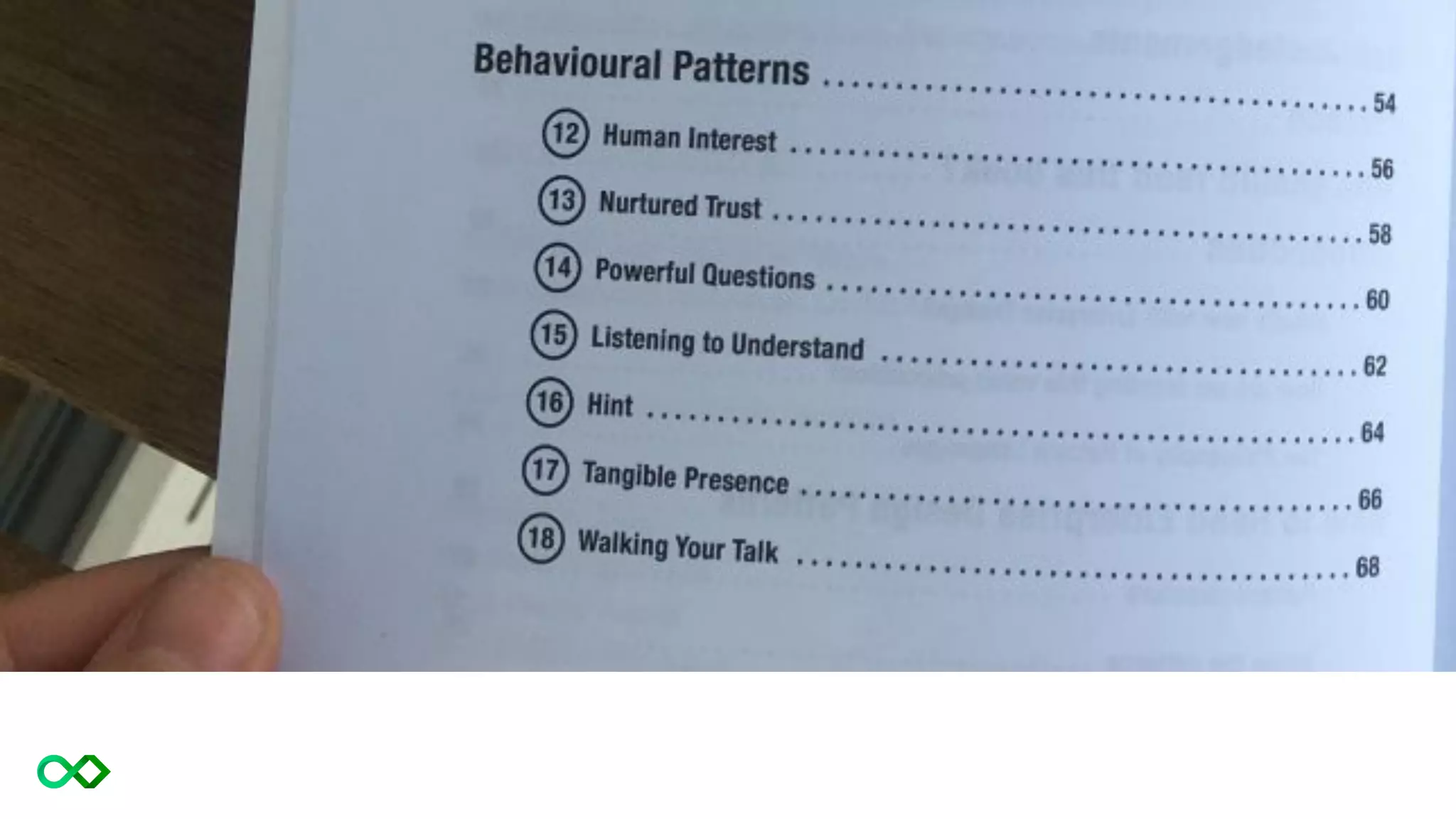 Behavioural Patterns 54

12 Human Interest 56

13 Nurtured Trust 58

14 Powerful Questions 60

15 Listening to Understand 62

16 Hint 64

17 Tangible Presence 66

18 Walking Your Talk 68